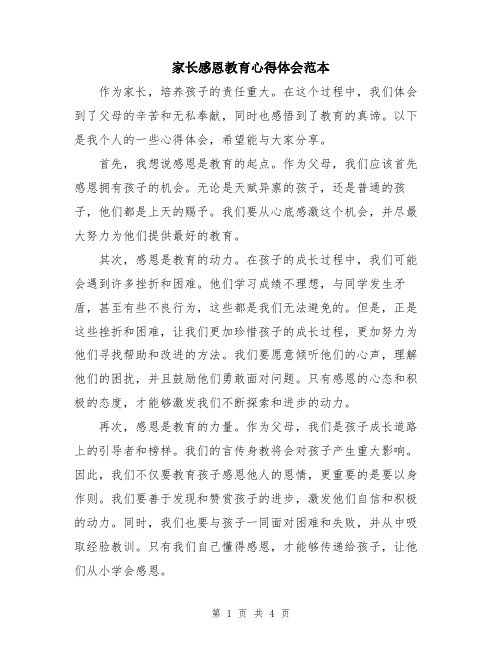 家长感恩教育心得体会范本

作为家长，培养孩子的责任重大。在这个过程中，我们体会到了父母的辛苦和无私奉献，同时也感悟到了教育的真谛。以下是我个人的一些心得体会，希望能与大家分享。

首先，我想说感恩是教育的起点。作为父母，我们应该首先感恩拥有孩子的机会。无论是天赋异禀的孩子，还是普通的孩子，他们都是上天的赐予。我们要从心底感激这个机会，并尽最大努力为他们提供最好的教育。

其次，感恩是教育的动力。在孩子的成长过程中，我们可能会遇到许多挫折和困难。他们学习成绩不理想，与同学发生矛盾，甚至有些不良行为，这些都是我们无法避免的。但是，正是这些挫折和困难，让我们更加珍惜孩子的成长过程，更加努力为他们寻找帮助和改进的方法。我们要愿意倾听他们的心声，理解他们的困扰，并且鼓励他们勇敢面对问题。只有感恩的心态和积极的态度，才能够激发我们不断探索和进步的动力。

再次，感恩是教育的力量。作为父母，我们是孩子成长道路上的引导者和榜样。我们的言传身教将会对孩子产生重大影响。因此，我们不仅要教育孩子感恩他人的恩情，更重要的是要以身作则。我们要善于发现和赞赏孩子的进步，激发他们自信和积极的动力。同时，我们也要与孩子一同面对困难和失败，并从中吸取经验教训。只有我们自己懂得感恩，才能够传递给孩子，让他们从小学会感恩。

第 1 页 共 4 页